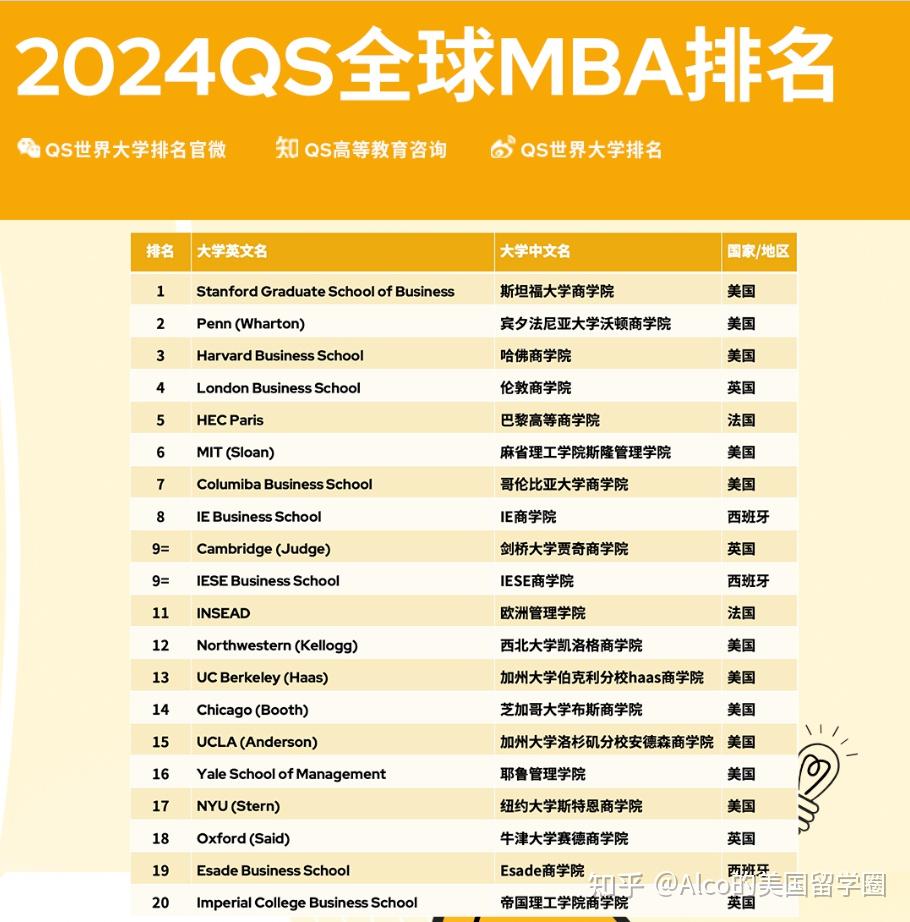 2024QS全球MBA排名

QS世界大学排名官微　知 QS高等教育咨询　QS世界大学排名

| 排名 | 大学英文名 | 大学中文名 | 国家/地区 |
|---|---|---|---|
| 1 | Stanford Graduate School of Business | 斯坦福大学商学院 | 美国 |
| 2 | Penn (Wharton) | 宾夕法尼亚大学沃顿商学院 | 美国 |
| 3 | Harvard Business School | 哈佛商学院 | 美国 |
| 4 | London Business School | 伦敦商学院 | 英国 |
| 5 | HEC Paris | 巴黎高等商学院 | 法国 |
| 6 | MIT (Sloan) | 麻省理工学院斯隆管理学院 | 美国 |
| 7 | Columiba Business School | 哥伦比亚大学商学院 | 美国 |
| 8 | IE Business School | IE商学院 | 西班牙 |
| 9= | Cambridge (Judge) | 剑桥大学贾奇商学院 | 英国 |
| 9= | IESE Business School | IESE商学院 | 西班牙 |
| 11 | INSEAD | 欧洲管理学院 | 法国 |
| 12 | Northwestern (Kellogg) | 西北大学凯洛格商学院 | 美国 |
| 13 | UC Berkeley (Haas) | 加州大学伯克利分校haas商学院 | 美国 |
| 14 | Chicago (Booth) | 芝加哥大学布斯商学院 | 美国 |
| 15 | UCLA (Anderson) | 加州大学洛杉矶分校安德森商学院 | 美国 |
| 16 | Yale School of Management | 耶鲁管理学院 | 美国 |
| 17 | NYU (Stern) | 纽约大学斯特恩商学院 | 美国 |
| 18 | Oxford (Said) | 牛津大学赛德商学院 | 英国 |
| 19 | Esade Business School | Esade商学院 | 西班牙 |
| 20 | Imperial College Business School | 帝国理工学院商学院 | 英国 |

知乎 @Alco的美国留学圈